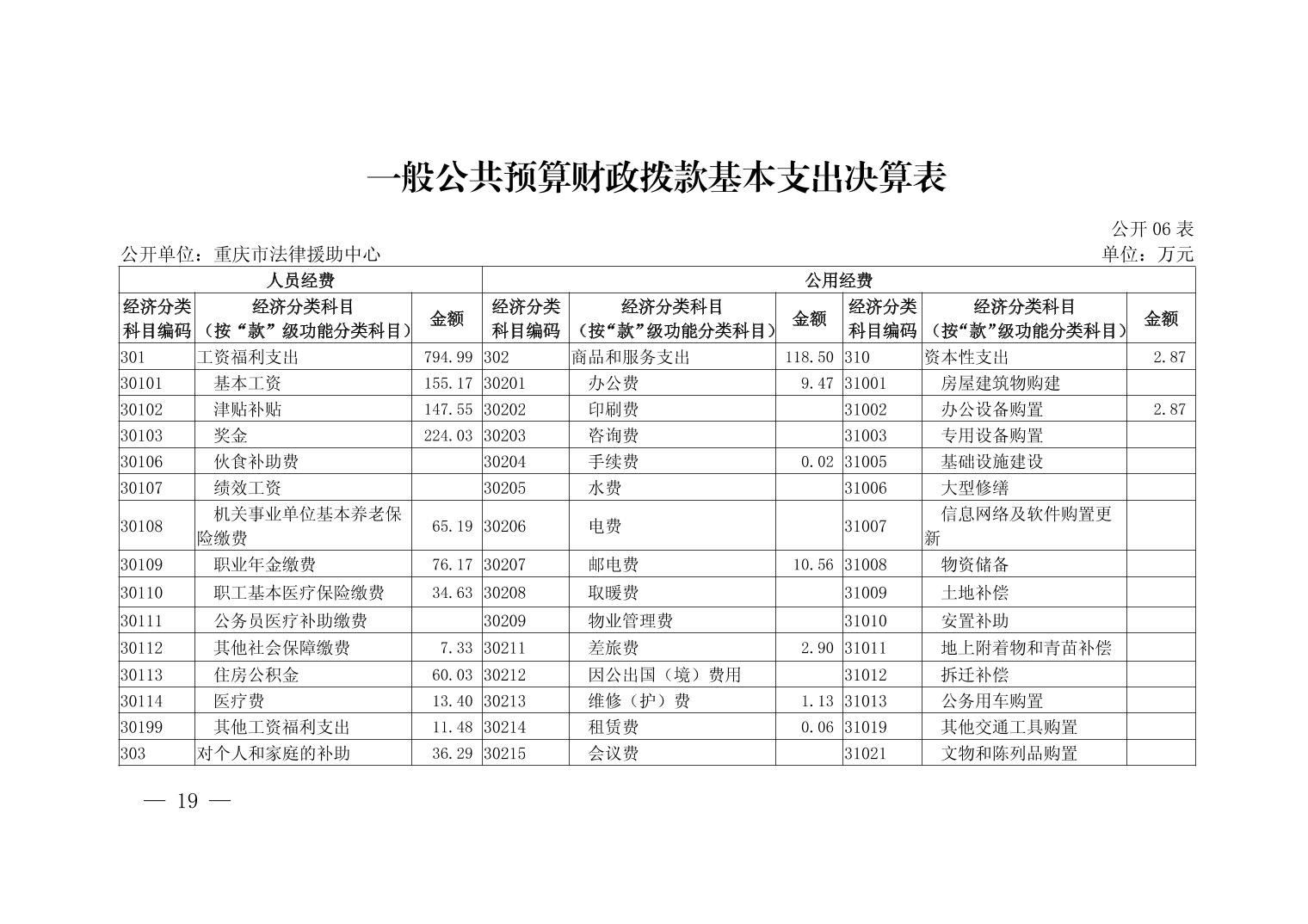 一般公共预算财政拨款基本支出决算表

公开 06 表

公开单位：重庆市法律援助中心

单位：万元

| 人员经费 | | | 公用经费 | | | | | |
|---|---|---|---|---|---|---|---|---|
| 经济分类科目编码 | 经济分类科目（按“款”级功能分类科目） | 金额 | 经济分类科目编码 | 经济分类科目（按“款”级功能分类科目） | 金额 | 经济分类科目编码 | 经济分类科目（按“款”级功能分类科目） | 金额 |
| 301 | 工资福利支出 | 794.99 | 302 | 商品和服务支出 | 118.50 | 310 | 资本性支出 | 2.87 |
| 30101 | 基本工资 | 155.17 | 30201 | 办公费 | 9.47 | 31001 | 房屋建筑物购建 | |
| 30102 | 津贴补贴 | 147.55 | 30202 | 印刷费 | | 31002 | 办公设备购置 | 2.87 |
| 30103 | 奖金 | 224.03 | 30203 | 咨询费 | | 31003 | 专用设备购置 | |
| 30106 | 伙食补助费 | | 30204 | 手续费 | 0.02 | 31005 | 基础设施建设 | |
| 30107 | 绩效工资 | | 30205 | 水费 | | 31006 | 大型修缮 | |
| 30108 | 机关事业单位基本养老保险缴费 | 65.19 | 30206 | 电费 | | 31007 | 信息网络及软件购置更新 | |
| 30109 | 职业年金缴费 | 76.17 | 30207 | 邮电费 | 10.56 | 31008 | 物资储备 | |
| 30110 | 职工基本医疗保险缴费 | 34.63 | 30208 | 取暖费 | | 31009 | 土地补偿 | |
| 30111 | 公务员医疗补助缴费 | | 30209 | 物业管理费 | | 31010 | 安置补助 | |
| 30112 | 其他社会保障缴费 | 7.33 | 30211 | 差旅费 | 2.90 | 31011 | 地上附着物和青苗补偿 | |
| 30113 | 住房公积金 | 60.03 | 30212 | 因公出国（境）费用 | | 31012 | 拆迁补偿 | |
| 30114 | 医疗费 | 13.40 | 30213 | 维修（护）费 | 1.13 | 31013 | 公务用车购置 | |
| 30199 | 其他工资福利支出 | 11.48 | 30214 | 租赁费 | 0.06 | 31019 | 其他交通工具购置 | |
| 303 | 对个人和家庭的补助 | 36.29 | 30215 | 会议费 | | 31021 | 文物和陈列品购置 | |

— 19 —